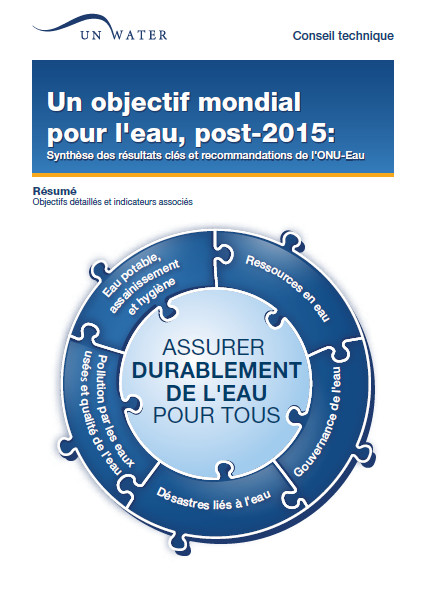 UN WATER

Conseil technique

Un objectif mondial pour l'eau, post-2015:
Synthèse des résultats clés et recommandations de l'ONU-Eau

Résumé
Objectifs détaillés et indicateurs associés

Eau potable, assainissement et hygiène

Ressources en eau

Gouvernance de l'eau

Désastres liés à l'eau

Pollution par les eaux usées et qualité de l'eau

ASSURER
DURABLEMENT
DE L'EAU
POUR TOUS